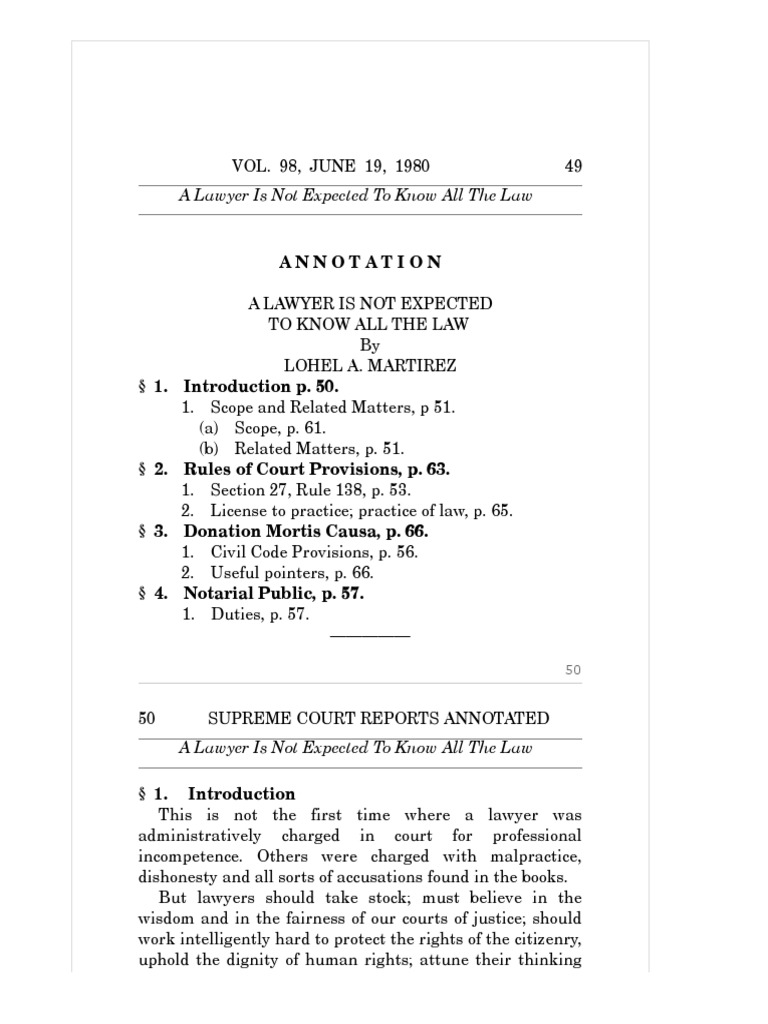 VOL. 98, JUNE 19, 1980 49

A Lawyer Is Not Expected To Know All The Law

ANNOTATION

A LAWYER IS NOT EXPECTED TO KNOW ALL THE LAW
By
LOHEL A. MARTIREZ

§ 1. Introduction p. 50.
1. Scope and Related Matters, p 51.
(a) Scope, p. 61.
(b) Related Matters, p. 51.
§ 2. Rules of Court Provisions, p. 63.
1. Section 27, Rule 138, p. 53.
2. License to practice; practice of law, p. 65.
§ 3. Donation Mortis Causa, p. 66.
1. Civil Code Provisions, p. 56.
2. Useful pointers, p. 66.
§ 4. Notarial Public, p. 57.
1. Duties, p. 57.

50

50 SUPREME COURT REPORTS ANNOTATED

A Lawyer Is Not Expected To Know All The Law

§ 1. Introduction

This is not the first time where a lawyer was administratively charged in court for professional incompetence. Others were charged with malpractice, dishonesty and all sorts of accusations found in the books.

But lawyers should take stock; must believe in the wisdom and in the fairness of our courts of justice; should work intelligently hard to protect the rights of the citizenry, uphold the dignity of human rights; attune their thinking